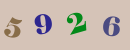 5 9 2 6